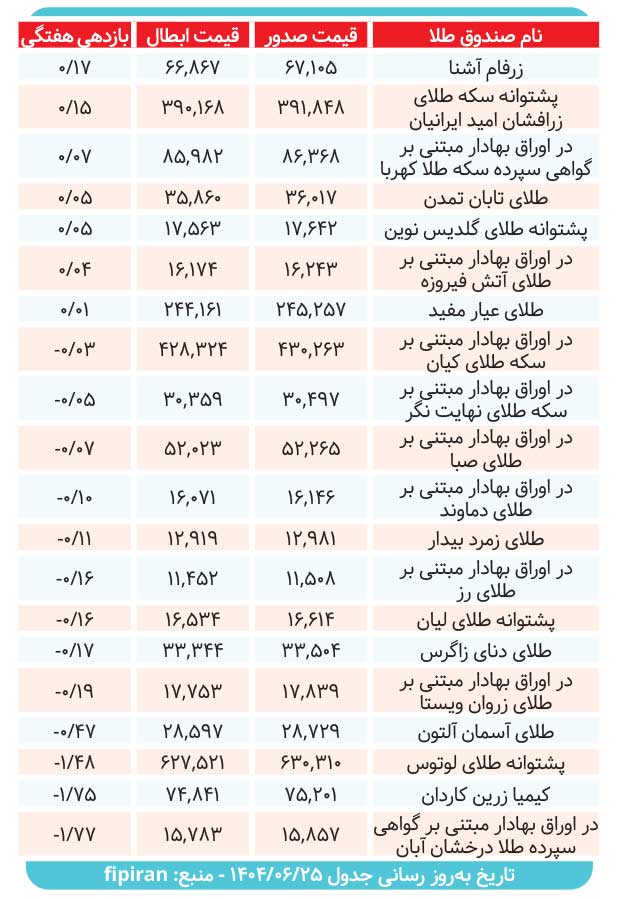 | نام صندوق طلا | قیمت صدور | قیمت ابطال | بازدهی هفتگی |
|---|---|---|---|
| زرفام آشنا | ۶۷,۱۰۵ | ۶۶,۸۶۷ | ۰/۱۷ |
| پشتوانه سکه طلای زرافشان امید ایرانیان | ۳۹۱,۸۴۸ | ۳۹۰,۱۶۸ | ۰/۱۵ |
| در اوراق بهادار مبتنی بر گواهی سپرده سکه طلا کهربا | ۸۶,۳۶۸ | ۸۵,۹۸۲ | ۰/۰۷ |
| طلای تابان تمدن | ۳۶,۰۱۷ | ۳۵,۸۶۰ | ۰/۰۵ |
| پشتوانه طلای گلدیس نوین | ۱۷,۶۴۲ | ۱۷,۵۶۳ | ۰/۰۵ |
| در اوراق بهادار مبتنی بر طلای آتش فیروزه | ۱۶,۲۴۳ | ۱۶,۱۷۴ | ۰/۰۴ |
| طلای عیار مفید | ۲۴۵,۲۵۷ | ۲۴۴,۱۶۱ | ۰/۰۱ |
| در اوراق بهادار مبتنی بر سکه طلای کیان | ۴۳۰,۲۶۳ | ۴۲۸,۳۲۴ | -۰/۰۳ |
| در اوراق بهادار مبتنی بر سکه طلای نهایت نگر | ۳۰,۴۹۷ | ۳۰,۳۵۹ | -۰/۰۵ |
| در اوراق بهادار مبتنی بر طلای صبا | ۵۲,۲۶۵ | ۵۲,۰۲۳ | -۰/۰۷ |
| در اوراق بهادار مبتنی بر طلای دماوند | ۱۶,۱۴۶ | ۱۶,۰۷۱ | -۰/۱۰ |
| طلای زمرد بیدار | ۱۲,۹۸۱ | ۱۲,۹۱۹ | -۰/۱۱ |
| در اوراق بهادار مبتنی بر طلای رز | ۱۱,۵۰۸ | ۱۱,۴۵۲ | -۰/۱۶ |
| پشتوانه طلای لیان | ۱۶,۶۱۴ | ۱۶,۵۳۴ | -۰/۱۶ |
| طلای دنای زاگرس | ۳۳,۵۰۴ | ۳۳,۳۴۴ | -۰/۱۷ |
| در اوراق بهادار مبتنی بر طلای زروان ویستا | ۱۷,۸۳۹ | ۱۷,۷۵۳ | -۰/۱۹ |
| طلای آسمان آلتون | ۲۸,۷۲۹ | ۲۸,۵۹۷ | -۰/۴۷ |
| پشتوانه طلای لوتوس | ۶۳۰,۳۱۰ | ۶۲۷,۵۲۱ | -۱/۴۸ |
| کیمیا زرین کاردان | ۷۵,۲۰۱ | ۷۴,۸۴۱ | -۱/۷۵ |
| در اوراق بهادار مبتنی بر گواهی سپرده طلا درخشان آبان | ۱۵,۸۵۷ | ۱۵,۷۸۳ | -۱/۷۷ |

تاریخ به‌روز رسانی جدول ۱۴۰۴/۰۶/۲۵ - منبع: fipiran